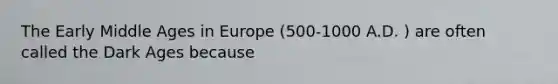 The Early Middle Ages in Europe (500-1000 A.D. ) are often called the Dark Ages because